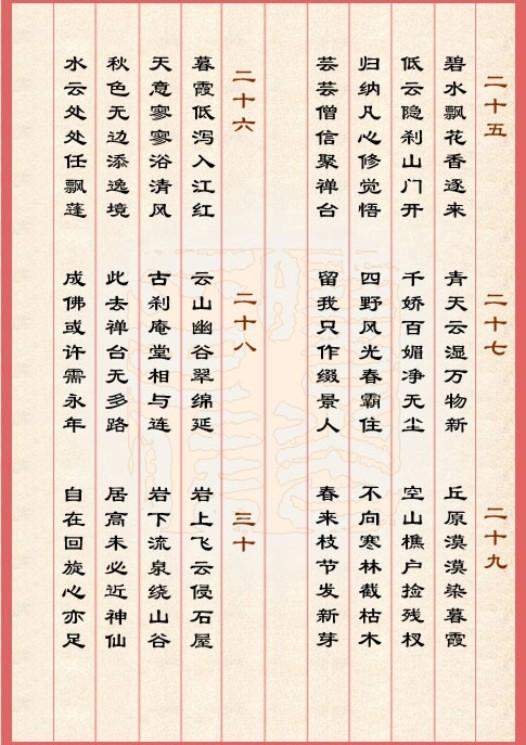 二十五

碧水飘花香逐来
低云隐刹山门开
归纳凡心修觉悟
芸芸僧信聚禅台

二十六

暮霞低泻入江红
天意寥寥浴清风
秋色无边添逸境
水云处处任飘蓬

二十七

青天云湿万物新
千娇百媚净无尘
四野风光春霸住
留我只作缀景人

二十八

云山幽谷翠绵延
古刹庵堂相与连
此去禅台无多路
成佛或许需永年

二十九

丘原漠漠染暮霞
空山樵户捡残杈
不向寒林截枯木
春来枝节发新芽

三十

岩上飞云侵石屋
岩下流泉绕山谷
居高未必近神仙
自在回旋心亦足